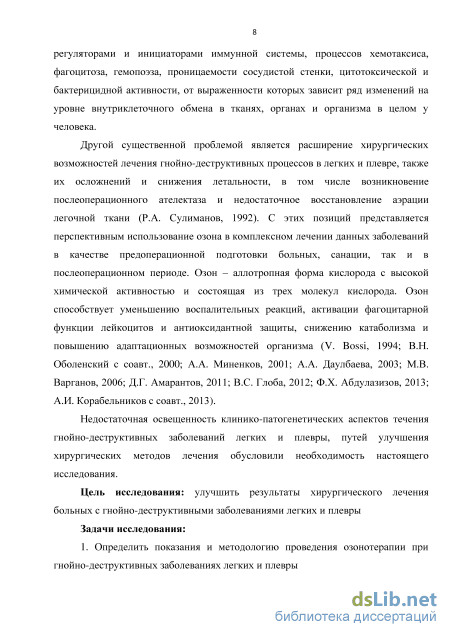 8

регуляторами и инициаторами иммунной системы, процессов хемотаксиса, фагоцитоза, гемопоэза, проницаемости сосудистой стенки, цитотоксической и бактерицидной активности, от выраженности которых зависит ряд изменений на уровне внутриклеточного обмена в тканях, органах и организма в целом у человека.

Другой существенной проблемой является расширение хирургических возможностей лечения гнойно-деструктивных процессов в легких и плевре, также их осложнений и снижения летальности, в том числе возникновение послеоперационного ателектаза и недостаточное восстановление аэрации легочной ткани (Р.А. Сулиманов, 1992). С этих позиций представляется перспективным использование озона в комплексном лечении данных заболеваний в качестве предоперационной подготовки больных, санации, так и в послеоперационном периоде. Озон – аллотропная форма кислорода с высокой химической активностью и состоящая из трех молекул кислорода. Озон способствует уменьшению воспалительных реакций, активации фагоцитарной функции лейкоцитов и антиоксидантной защиты, снижению катаболизма и повышению адаптационных возможностей организма (V. Bossi, 1994; В.Н. Оболенский с соавт., 2000; А.А. Миненков, 2001; А.А. Даулбаева, 2003; М.В. Варганов, 2006; Д.Г. Амарантов, 2011; В.С. Глоба, 2012; Ф.Х. Абдулазизов, 2013; А.И. Корабельников с соавт., 2013).

Недостаточная освещенность клинико-патогенетических аспектов течения гнойно-деструктивных заболеваний легких и плевры, путей улучшения хирургических методов лечения обусловили необходимость настоящего исследования.

Цель исследования: улучшить результаты хирургического лечения больных с гнойно-деструктивными заболеваниями легких и плевры

Задачи исследования:

1. Определить показания и методологию проведения озонотерапии при гнойно-деструктивных заболеваниях легких и плевры

dsLib.net
библиотека диссертаций